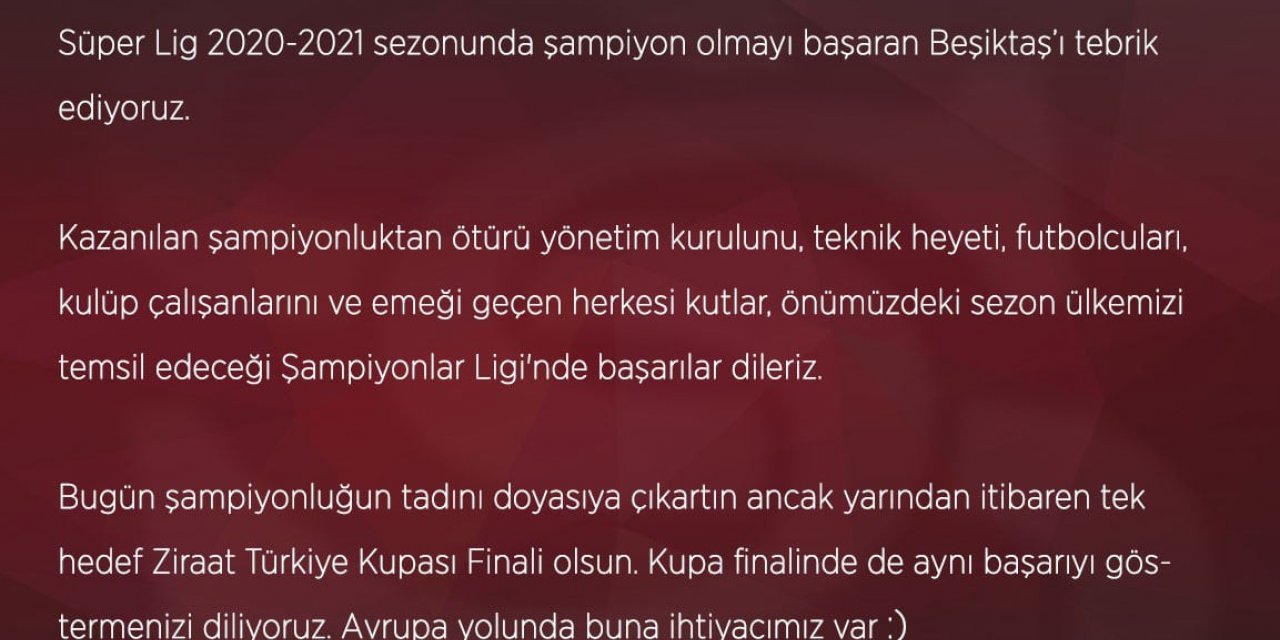 Süper Lig 2020-2021 sezonunda şampiyon olmayı başaran Beşiktaş'ı tebrik ediyoruz.

Kazanılan şampiyonluktan ötürü yönetim kurulunu, teknik heyeti, futbolcuları, kulüp çalışanlarını ve emeği geçen herkesi kutlar, önümüzdeki sezon ülkemizi temsil edeceği Şampiyonlar Ligi'nde başarılar dileriz.

Bugün şampiyonluğun tadını doyasıya çıkartın ancak yarından itibaren tek hedef Ziraat Türkiye Kupası Finali olsun. Kupa finalinde de aynı başarıyı göstermenizi diliyoruz. Avrupa yolunda buna ihtiyacımız var :)